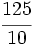 $\frac{125}{10}$